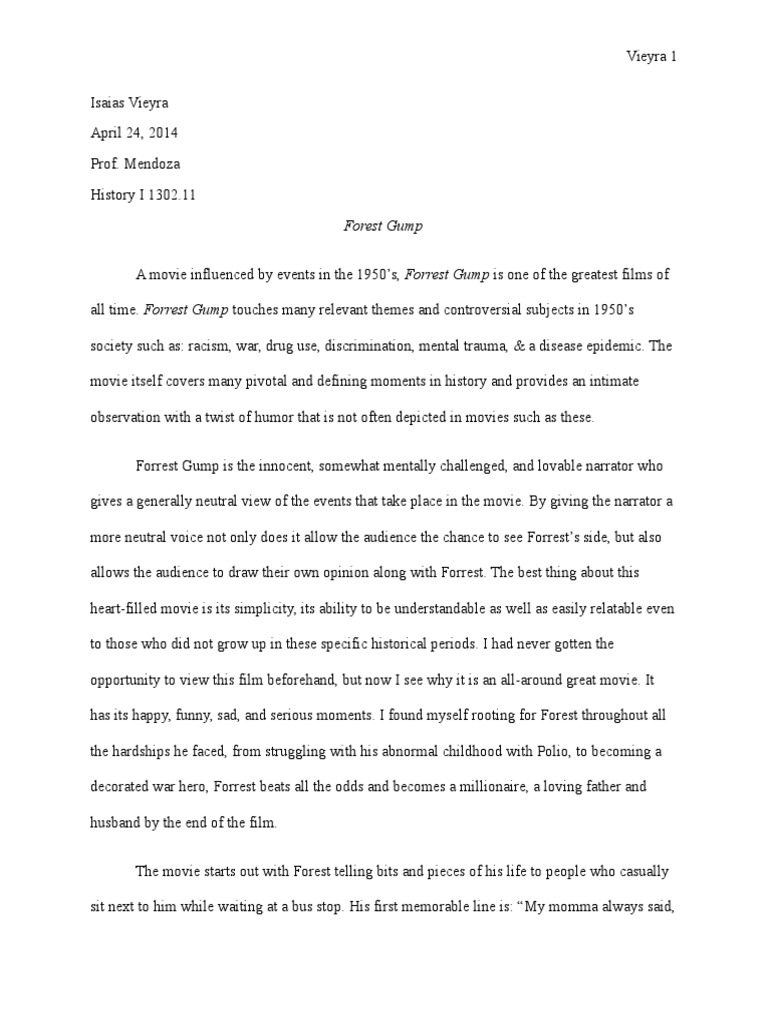 Vieyra 1

Isaias Vieyra

April 24, 2014

Prof. Mendoza

History I 1302.11

Forest Gump

A movie influenced by events in the 1950's, Forrest Gump is one of the greatest films of all time. Forrest Gump touches many relevant themes and controversial subjects in 1950's society such as: racism, war, drug use, discrimination, mental trauma, & a disease epidemic. The movie itself covers many pivotal and defining moments in history and provides an intimate observation with a twist of humor that is not often depicted in movies such as these.

Forrest Gump is the innocent, somewhat mentally challenged, and lovable narrator who gives a generally neutral view of the events that take place in the movie. By giving the narrator a more neutral voice not only does it allow the audience the chance to see Forrest's side, but also allows the audience to draw their own opinion along with Forrest. The best thing about this heart-filled movie is its simplicity, its ability to be understandable as well as easily relatable even to those who did not grow up in these specific historical periods. I had never gotten the opportunity to view this film beforehand, but now I see why it is an all-around great movie. It has its happy, funny, sad, and serious moments. I found myself rooting for Forest throughout all the hardships he faced, from struggling with his abnormal childhood with Polio, to becoming a decorated war hero, Forrest beats all the odds and becomes a millionaire, a loving father and husband by the end of the film.

The movie starts out with Forest telling bits and pieces of his life to people who casually sit next to him while waiting at a bus stop. His first memorable line is: "My momma always said,